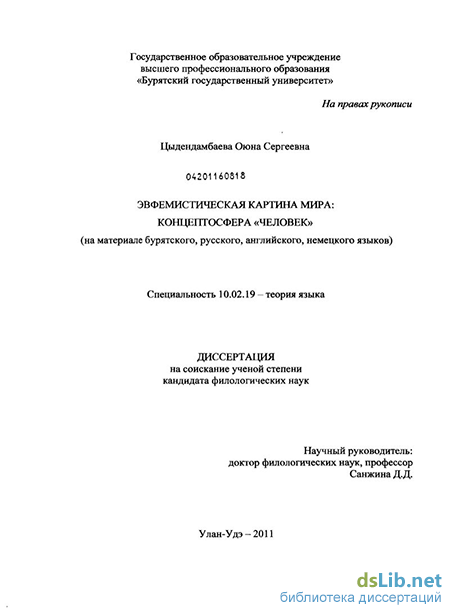 Государственное образовательное учреждение высшего профессионального образования «Бурятский государственный университет»

На правах рукописи

Цыдендамбаева Оюна Сергеевна

04201160818

ЭВФЕМИСТИЧЕСКАЯ КАРТИНА МИРА: КОНЦЕПТОСФЕРА «ЧЕЛОВЕК» (на материале бурятского, русского, английского, немецкого языков)

Специальность 10.02.19 – теория языка

ДИССЕРТАЦИЯ
на соискание ученой степени
кандидата филологических наук

Научный руководитель:
доктор филологических наук, профессор
Санжина Д.Д.

Улан-Удэ – 2011

dsLib.net
библиотека диссертаций